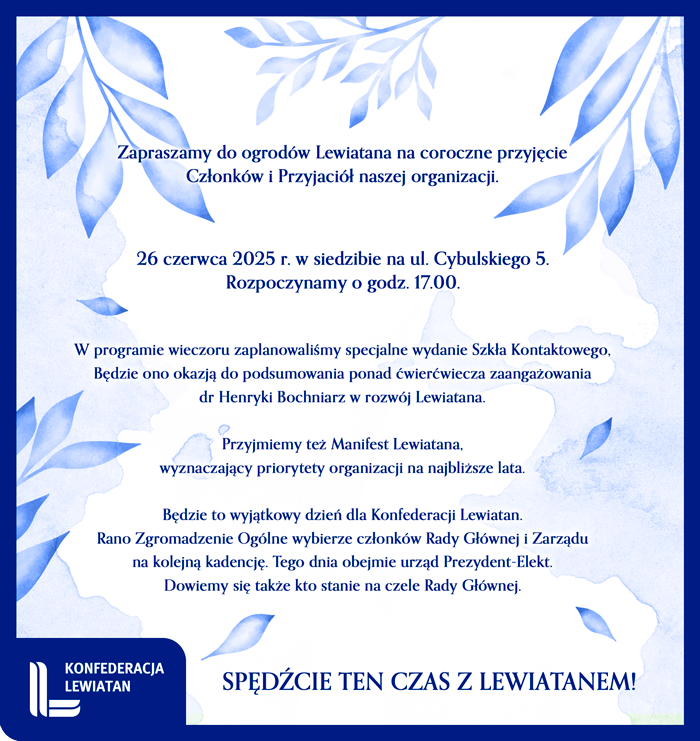 Zapraszamy do ogrodów Lewiatana na coroczne przyjęcie Członków i Przyjaciół naszej organizacji.

26 czerwca 2025 r. w siedzibie na ul. Cybulskiego 5. Rozpoczynamy o godz. 17.00.

W programie wieczoru zaplanowaliśmy specjalne wydanie Szkła Kontaktowego, Będzie ono okazją do podsumowania ponad ćwierćwiecza zaangażowania dr Henryki Bochniarz w rozwój Lewiatana.

Przyjmiemy też Manifest Lewiatana, wyznaczający priorytety organizacji na najbliższe lata.

Będzie to wyjątkowy dzień dla Konfederacji Lewiatan. Rano Zgromadzenie Ogólne wybierze członków Rady Głównej i Zarządu na kolejną kadencję. Tego dnia obejmie urząd Prezydent-Elekt. Dowiemy się także kto stanie na czele Rady Głównej.

KONFEDERACJA LEWIATAN

SPĘDŹCIE TEN CZAS Z LEWIATANEM!